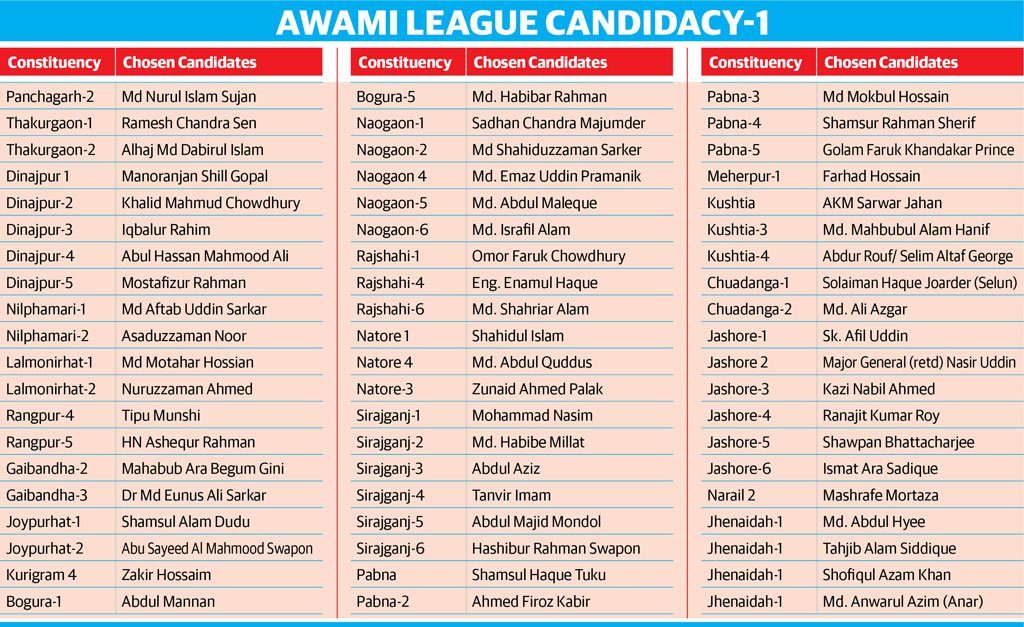 AWAMI LEAGUE CANDIDACY-1

| Constituency | Chosen Candidates |
|---|---|
| Panchagarh-2 | Md Nurul Islam Sujan |
| Thakurgaon-1 | Ramesh Chandra Sen |
| Thakurgaon-2 | Alhaj Md Dabirul Islam |
| Dinajpur 1 | Manoranjan Shill Gopal |
| Dinajpur-2 | Khalid Mahmud Chowdhury |
| Dinajpur-3 | Iqbalur Rahim |
| Dinajpur-4 | Abul Hassan Mahmood Ali |
| Dinajpur-5 | Mostafizur Rahman |
| Nilphamari-1 | Md Aftab Uddin Sarkar |
| Nilphamari-2 | Asaduzzaman Noor |
| Lalmonirhat-1 | Md Motahar Hossian |
| Lalmonirhat-2 | Nuruzzaman Ahmed |
| Rangpur-4 | Tipu Munshi |
| Rangpur-5 | HN Ashequr Rahman |
| Gaibandha-2 | Mahabub Ara Begum Gini |
| Gaibandha-3 | Dr Md Eunus Ali Sarkar |
| Joypurhat-1 | Shamsul Alam Dudu |
| Joypurhat-2 | Abu Sayeed Al Mahmood Swapon |
| Kurigram 4 | Zakir Hossaim |
| Bogura-1 | Abdul Mannan |

| Constituency | Chosen Candidates |
|---|---|
| Bogura-5 | Md. Habibar Rahman |
| Naogaon-1 | Sadhan Chandra Majumder |
| Naogaon-2 | Md Shahiduzzaman Sarker |
| Naogaon 4 | Md. Emaz Uddin Pramanik |
| Naogaon-5 | Md. Abdul Maleque |
| Naogaon-6 | Md. Israfil Alam |
| Rajshahi-1 | Omor Faruk Chowdhury |
| Rajshahi-4 | Eng. Enamul Haque |
| Rajshahi-6 | Md. Shahriar Alam |
| Natore 1 | Shahidul Islam |
| Natore 4 | Md. Abdul Quddus |
| Natore-3 | Zunaid Ahmed Palak |
| Sirajganj-1 | Mohammad Nasim |
| Sirajganj-2 | Md. Habibe Millat |
| Sirajganj-3 | Abdul Aziz |
| Sirajganj-4 | Tanvir Imam |
| Sirajganj-5 | Abdul Majid Mondol |
| Sirajganj-6 | Hashibur Rahman Swapon |
| Pabna | Shamsul Haque Tuku |
| Pabna-2 | Ahmed Firoz Kabir |

| Constituency | Chosen Candidates |
|---|---|
| Pabna-3 | Md Mokbul Hossain |
| Pabna-4 | Shamsur Rahman Sherif |
| Pabna-5 | Golam Faruk Khandakar Prince |
| Meherpur-1 | Farhad Hossain |
| Kushtia | AKM Sarwar Jahan |
| Kushtia-3 | Md. Mahbubul Alam Hanif |
| Kushtia-4 | Abdur Rouf/ Selim Altaf George |
| Chuadanga-1 | Solaiman Haque Joarder (Selun) |
| Chuadanga-2 | Md. Ali Azgar |
| Jashore-1 | Sk. Afil Uddin |
| Jashore 2 | Major General (retd) Nasir Uddin |
| Jashore-3 | Kazi Nabil Ahmed |
| Jashore-4 | Ranajit Kumar Roy |
| Jashore-5 | Shawpan Bhattacharjee |
| Jashore-6 | Ismat Ara Sadique |
| Narail 2 | Mashrafe Mortaza |
| Jhenaidah-1 | Md. Abdul Hyee |
| Jhenaidah-1 | Tahjib Alam Siddique |
| Jhenaidah-1 | Shofiqul Azam Khan |
| Jhenaidah-1 | Md. Anwarul Azim (Anar) |